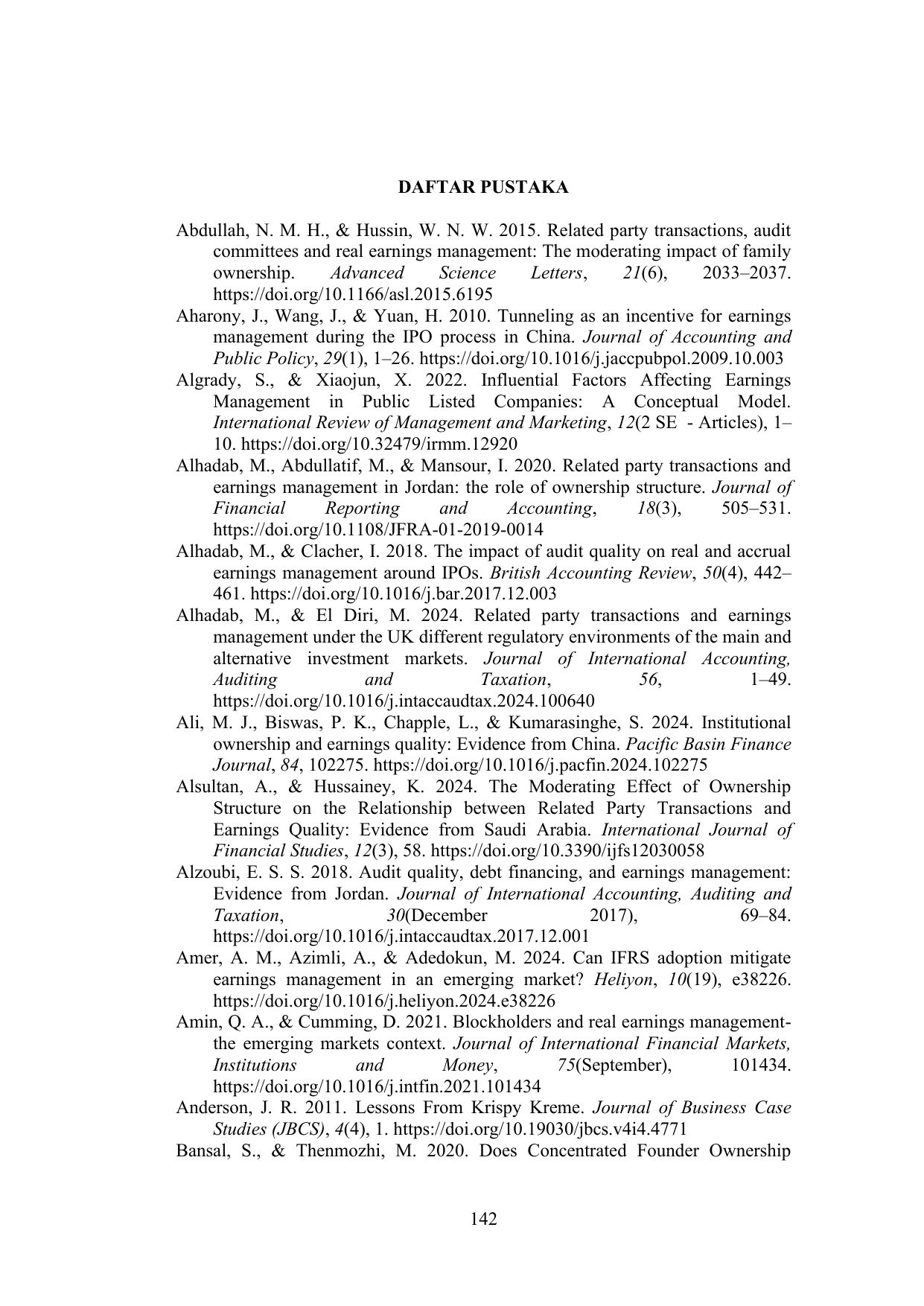 DAFTAR PUSTAKA

Abdullah, N. M. H., & Hussin, W. N. W. 2015. Related party transactions, audit committees and real earnings management: The moderating impact of family ownership. Advanced Science Letters, 21(6), 2033–2037. https://doi.org/10.1166/asl.2015.6195

Aharony, J., Wang, J., & Yuan, H. 2010. Tunneling as an incentive for earnings management during the IPO process in China. Journal of Accounting and Public Policy, 29(1), 1–26. https://doi.org/10.1016/j.jaccpubpol.2009.10.003

Algrady, S., & Xiaojun, X. 2022. Influential Factors Affecting Earnings Management in Public Listed Companies: A Conceptual Model. International Review of Management and Marketing, 12(2 SE - Articles), 1–10. https://doi.org/10.32479/irmm.12920

Alhadab, M., Abdullatif, M., & Mansour, I. 2020. Related party transactions and earnings management in Jordan: the role of ownership structure. Journal of Financial Reporting and Accounting, 18(3), 505–531. https://doi.org/10.1108/JFRA-01-2019-0014

Alhadab, M., & Clacher, I. 2018. The impact of audit quality on real and accrual earnings management around IPOs. British Accounting Review, 50(4), 442–461. https://doi.org/10.1016/j.bar.2017.12.003

Alhadab, M., & El Diri, M. 2024. Related party transactions and earnings management under the UK different regulatory environments of the main and alternative investment markets. Journal of International Accounting, Auditing and Taxation, 56, 1–49. https://doi.org/10.1016/j.intaccaudtax.2024.100640

Ali, M. J., Biswas, P. K., Chapple, L., & Kumarasinghe, S. 2024. Institutional ownership and earnings quality: Evidence from China. Pacific Basin Finance Journal, 84, 102275. https://doi.org/10.1016/j.pacfin.2024.102275

Alsultan, A., & Hussainey, K. 2024. The Moderating Effect of Ownership Structure on the Relationship between Related Party Transactions and Earnings Quality: Evidence from Saudi Arabia. International Journal of Financial Studies, 12(3), 58. https://doi.org/10.3390/ijfs12030058

Alzoubi, E. S. S. 2018. Audit quality, debt financing, and earnings management: Evidence from Jordan. Journal of International Accounting, Auditing and Taxation, 30(December 2017), 69–84. https://doi.org/10.1016/j.intaccaudtax.2017.12.001

Amer, A. M., Azimli, A., & Adedokun, M. 2024. Can IFRS adoption mitigate earnings management in an emerging market? Heliyon, 10(19), e38226. https://doi.org/10.1016/j.heliyon.2024.e38226

Amin, Q. A., & Cumming, D. 2021. Blockholders and real earnings management-the emerging markets context. Journal of International Financial Markets, Institutions and Money, 75(September), 101434. https://doi.org/10.1016/j.intfin.2021.101434

Anderson, J. R. 2011. Lessons From Krispy Kreme. Journal of Business Case Studies (JBCS), 4(4), 1. https://doi.org/10.19030/jbcs.v4i4.4771

Bansal, S., & Thenmozhi, M. 2020. Does Concentrated Founder Ownership

142